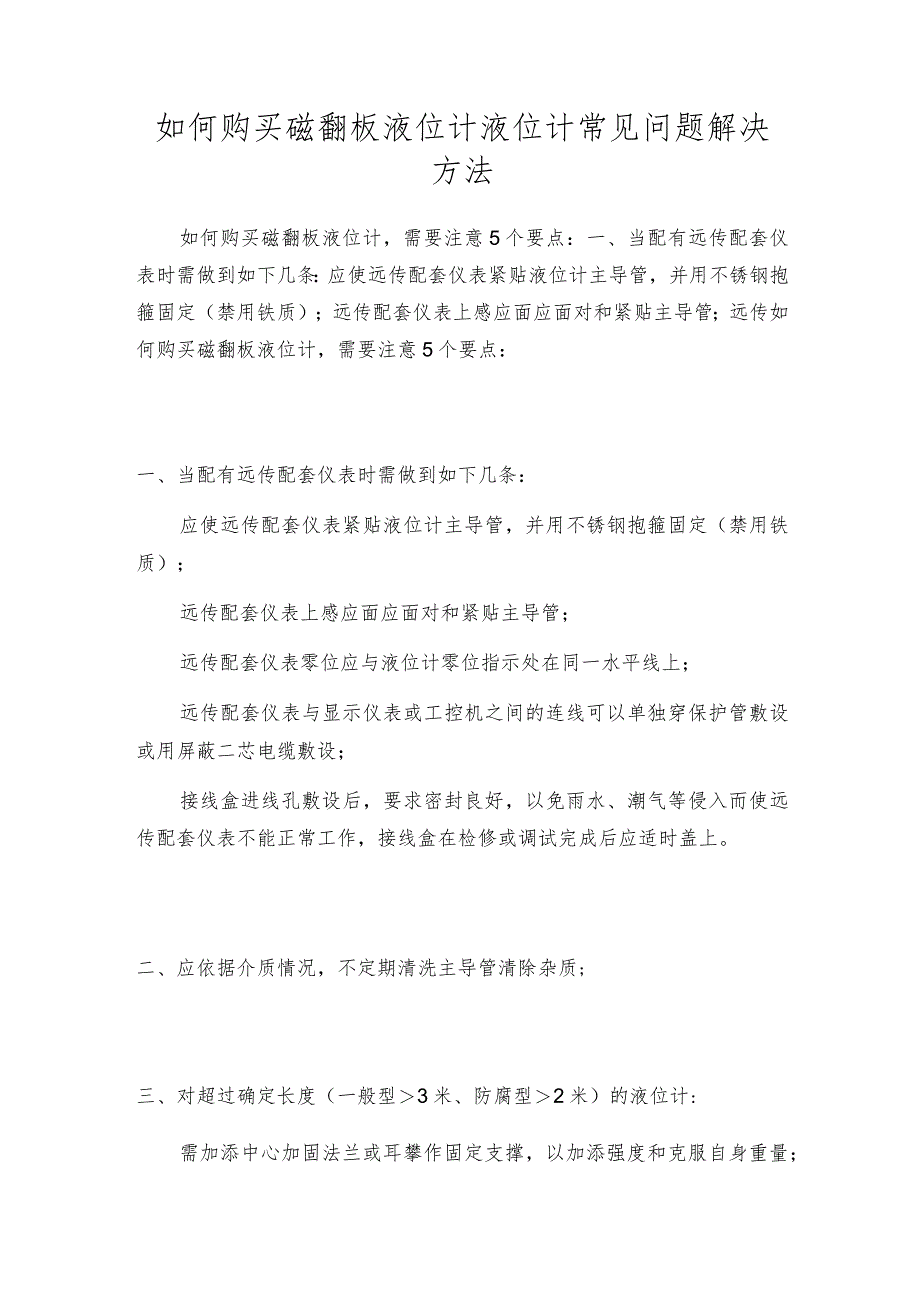 如何购买磁翻板液位计液位计常见问题解决方法

如何购买磁翻板液位计，需要注意5个要点：一、当配有远传配套仪表时需做到如下几条:应使远传配套仪表紧贴液位计主导管，并用不锈钢抱箍固定（禁用铁质）；远传配套仪表上感应面应面对和紧贴主导管;远传如何购买磁翻板液位计，需要注意5个要点：

一、当配有远传配套仪表时需做到如下几条：

应使远传配套仪表紧贴液位计主导管，并用不锈钢抱箍固定（禁用铁质）；

远传配套仪表上感应面应面对和紧贴主导管；

远传配套仪表零位应与液位计零位指示处在同一水平线上；

远传配套仪表与显示仪表或工控机之间的连线可以单独穿保护管敷设或用屏蔽二芯电缆敷设；

接线盒进线孔敷设后，要求密封良好，以免雨水、潮气等侵入而使远传配套仪表不能正常工作，接线盒在检修或调试完成后应适时盖上。

二、应依据介质情况，不定期清洗主导管清除杂质；

三、对超过确定长度（一般型＞3米、防腐型＞2米）的液位计：

需加添中心加固法兰或耳攀作固定支撑，以加添强度和克服自身重量；